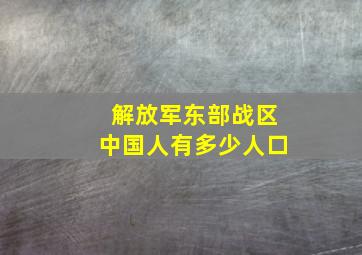 解放军东部战区
中国人有多少人口